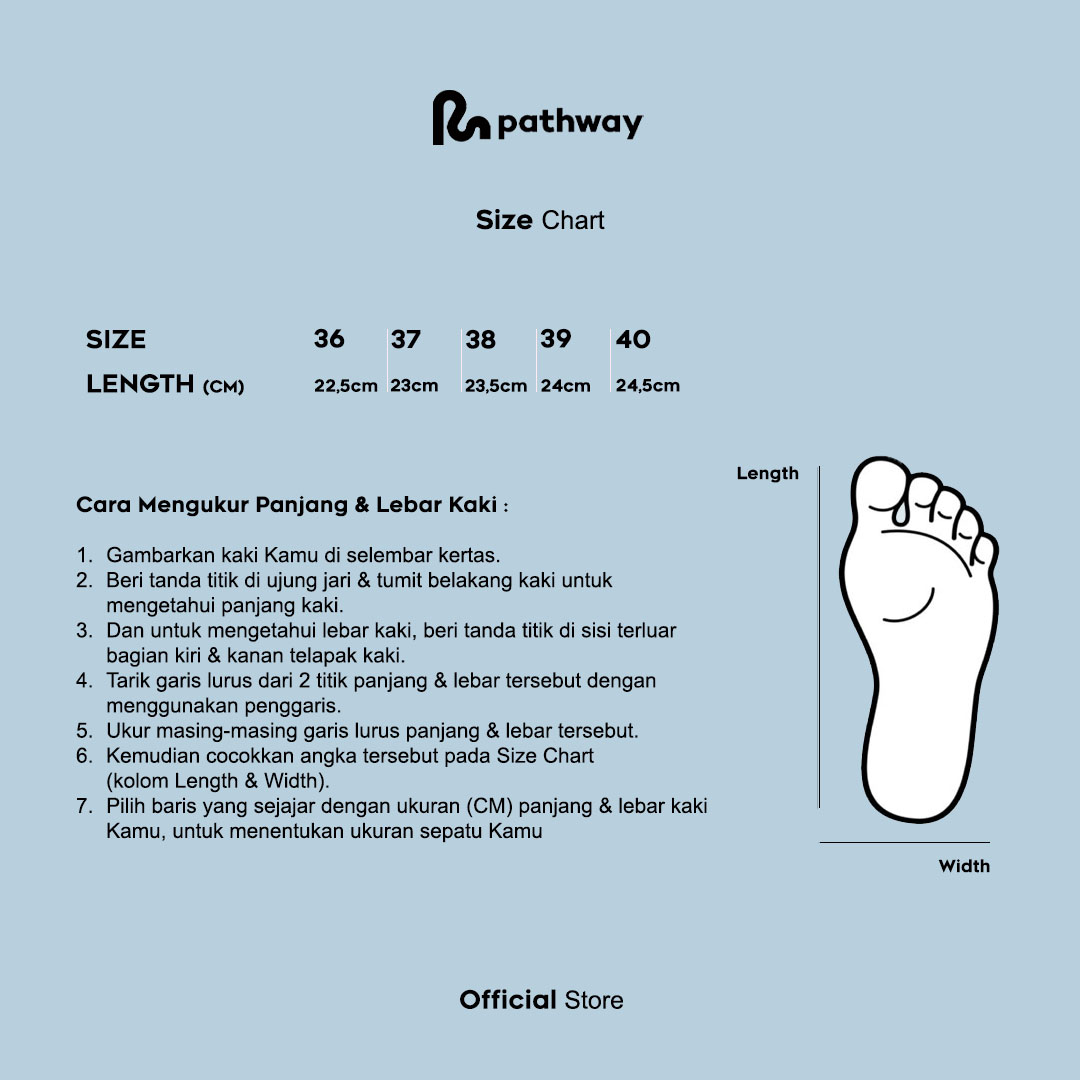 pathway

Size Chart

| SIZE | 36 | 37 | 38 | 39 | 40 |
|---|---|---|---|---|---|
| LENGTH (CM) | 22,5cm | 23cm | 23,5cm | 24cm | 24,5cm |

Cara Mengukur Panjang & Lebar Kaki :

1. Gambarkan kaki Kamu di selembar kertas.
2. Beri tanda titik di ujung jari & tumit belakang kaki untuk mengetahui panjang kaki.
3. Dan untuk mengetahui lebar kaki, beri tanda titik di sisi terluar bagian kiri & kanan telapak kaki.
4. Tarik garis lurus dari 2 titik panjang & lebar tersebut dengan menggunakan penggaris.
5. Ukur masing-masing garis lurus panjang & lebar tersebut.
6. Kemudian cocokkan angka tersebut pada Size Chart (kolom Length & Width).
7. Pilih baris yang sejajar dengan ukuran (CM) panjang & lebar kaki Kamu, untuk menentukan ukuran sepatu Kamu

Length

Width

Official Store